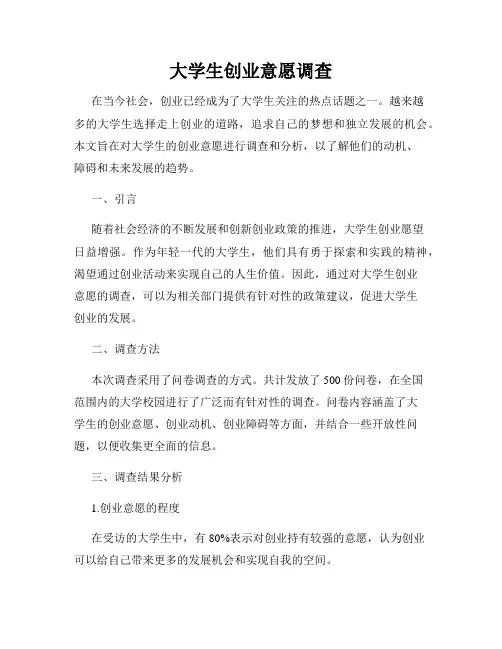 大学生创业意愿调查

在当今社会，创业已经成为了大学生关注的热点话题之一。越来越多的大学生选择走上创业的道路，追求自己的梦想和独立发展的机会。本文旨在对大学生的创业意愿进行调查和分析，以了解他们的动机、障碍和未来发展的趋势。

一、引言

随着社会经济的不断发展和创新创业政策的推进，大学生创业愿望日益增强。作为年轻一代的大学生，他们具有勇于探索和实践的精神，渴望通过创业活动来实现自己的人生价值。因此，通过对大学生创业意愿的调查，可以为相关部门提供有针对性的政策建议，促进大学生创业的发展。

二、调查方法

本次调查采用了问卷调查的方式。共计发放了 500 份问卷，在全国范围内的大学校园进行了广泛而有针对性的调查。问卷内容涵盖了大学生的创业意愿、创业动机、创业障碍等方面，并结合一些开放性问题，以便收集更全面的信息。

三、调查结果分析

1.创业意愿的程度

在受访的大学生中，有 80%表示对创业持有较强的意愿，认为创业可以给自己带来更多的发展机会和实现自我的空间。